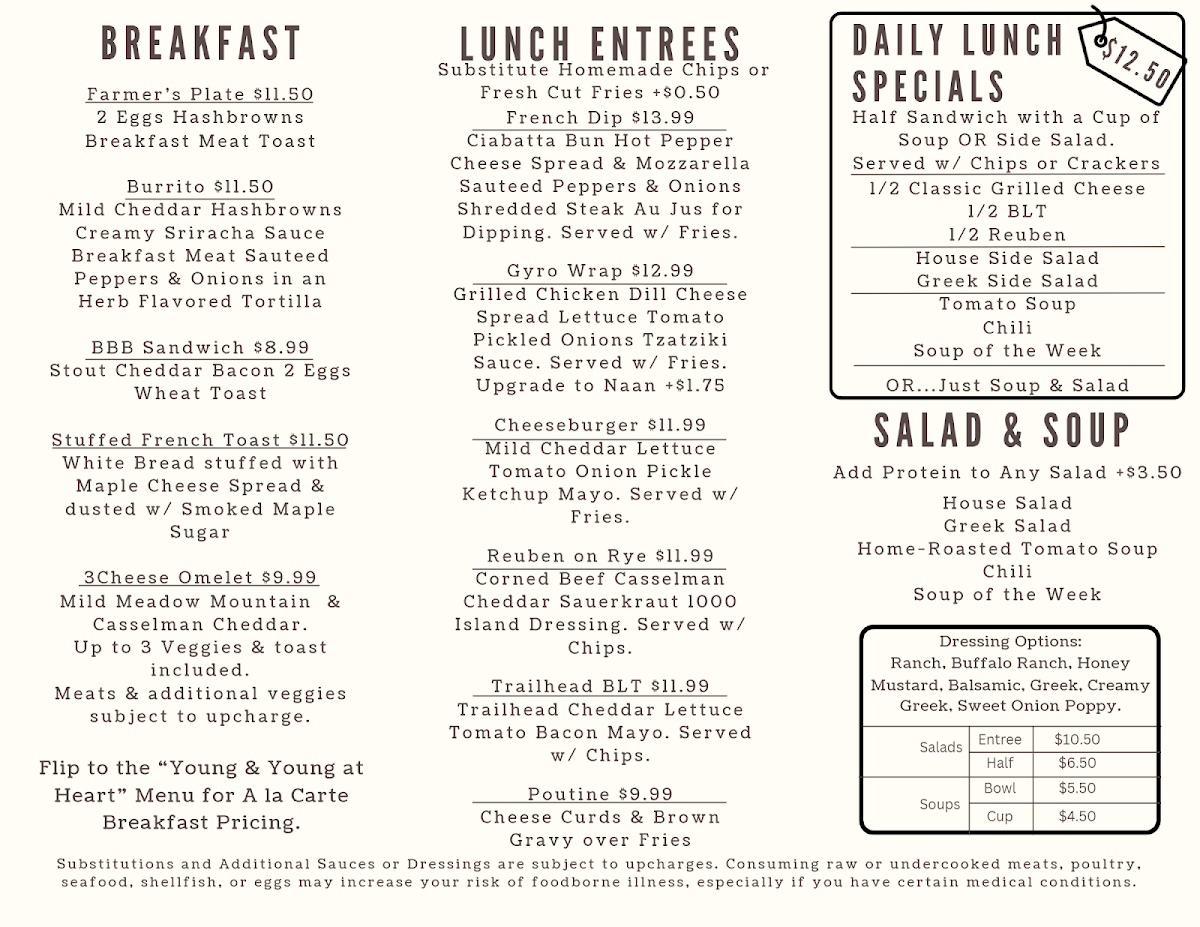 BREAKFAST

Farmer's Plate $11.50
2 Eggs Hashbrowns
Breakfast Meat Toast

Burrito $11.50
Mild Cheddar Hashbrowns
Creamy Sriracha Sauce
Breakfast Meat Sauteed
Peppers & Onions in an
Herb Flavored Tortilla

BBB Sandwich $8.99
Stout Cheddar Bacon 2 Eggs
Wheat Toast

Stuffed French Toast $11.50
White Bread stuffed with
Maple Cheese Spread &
dusted w/ Smoked Maple
Sugar

3Cheese Omelet $9.99
Mild Meadow Mountain &
Casselman Cheddar.
Up to 3 Veggies & toast
included.
Meats & additional veggies
subject to upcharge.

Flip to the "Young & Young at Heart" Menu for A la Carte Breakfast Pricing.

LUNCH ENTREES
Substitute Homemade Chips or Fresh Cut Fries +$0.50

French Dip $13.99
Ciabatta Bun Hot Pepper
Cheese Spread & Mozzarella
Sauteed Peppers & Onions
Shredded Steak Au Jus for
Dipping. Served w/ Fries.

Gyro Wrap $12.99
Grilled Chicken Dill Cheese
Spread Lettuce Tomato
Pickled Onions Tzatziki
Sauce. Served w/ Fries.
Upgrade to Naan +$1.75

Cheeseburger $11.99
Mild Cheddar Lettuce
Tomato Onion Pickle
Ketchup Mayo. Served w/
Fries.

Reuben on Rye $11.99
Corned Beef Casselman
Cheddar Sauerkraut 1000
Island Dressing. Served w/
Chips.

Trailhead BLT $11.99
Trailhead Cheddar Lettuce
Tomato Bacon Mayo. Served
w/ Chips.

Poutine $9.99
Cheese Curds & Brown
Gravy over Fries

DAILY LUNCH SPECIALS
$12.50
Half Sandwich with a Cup of Soup OR Side Salad.
Served w/ Chips or Crackers
1/2 Classic Grilled Cheese
1/2 BLT
1/2 Reuben
House Side Salad
Greek Side Salad
Tomato Soup
Chili
Soup of the Week
OR...Just Soup & Salad

SALAD & SOUP
Add Protein to Any Salad +$3.50
House Salad
Greek Salad
Home-Roasted Tomato Soup
Chili
Soup of the Week

Dressing Options:
Ranch, Buffalo Ranch, Honey Mustard, Balsamic, Greek, Creamy Greek, Sweet Onion Poppy.

| Salads | Entree | $10.50 |
|---|---|---|
| | Half | $6.50 |
| Soups | Bowl | $5.50 |
| | Cup | $4.50 |

Substitutions and Additional Sauces or Dressings are subject to upcharges. Consuming raw or undercooked meats, poultry, seafood, shellfish, or eggs may increase your risk of foodborne illness, especially if you have certain medical conditions.